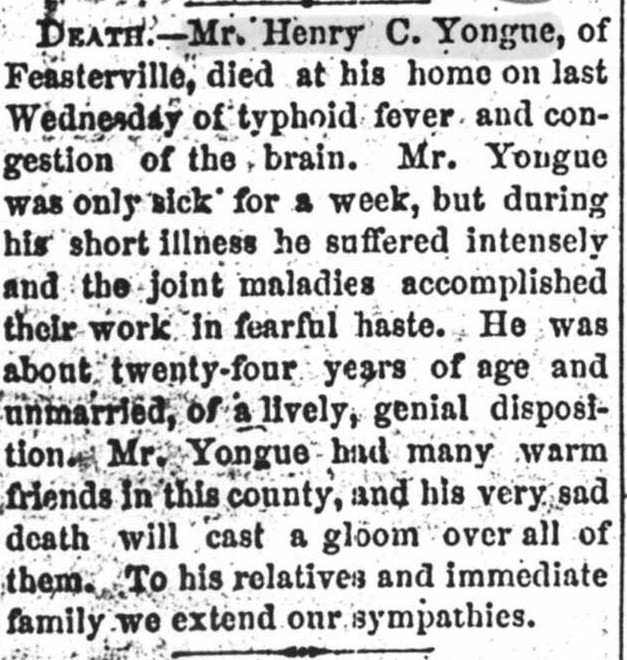 DEATH.—Mr. Henry C. Yongue, of Feasterville, died at his home on last Wednesday of typhoid fever and congestion of the brain. Mr. Yongue was only sick for a week, but during his short illness he suffered intensely and the joint maladies accomplished their work in fearful haste. He was about twenty-four years of age and unmarried, of a lively, genial disposition. Mr. Yongue had many warm friends in this county, and his very sad death will cast a gloom over all of them. To his relatives and immediate family we extend our sympathies.